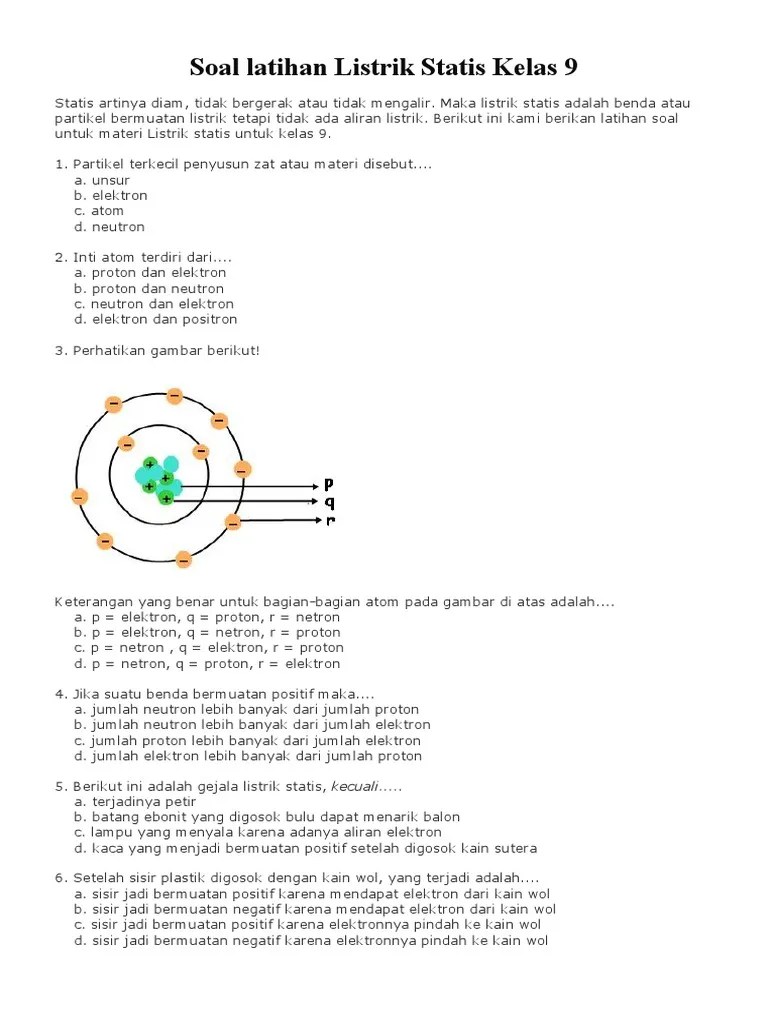 Soal latihan Listrik Statis Kelas 9

Statis artinya diam, tidak bergerak atau tidak mengalir. Maka listrik statis adalah benda atau partikel bermuatan listrik tetapi tidak ada aliran listrik. Berikut ini kami berikan latihan soal untuk materi Listrik statis untuk kelas 9.

1. Partikel terkecil penyusun zat atau materi disebut....
a. unsur
b. elektron
c. atom
d. neutron

2. Inti atom terdiri dari....
a. proton dan elektron
b. proton dan neutron
c. neutron dan elektron
d. elektron dan positron

3. Perhatikan gambar berikut!

p
q
r

Keterangan yang benar untuk bagian-bagian atom pada gambar di atas adalah....
a. p = elektron, q = proton, r = netron
b. p = elektron, q = netron, r = proton
c. p = netron , q = elektron, r = proton
d. p = netron, q = proton, r = elektron

4. Jika suatu benda bermuatan positif maka....
a. jumlah neutron lebih banyak dari jumlah proton
b. jumlah neutron lebih banyak dari jumlah elektron
c. jumlah proton lebih banyak dari jumlah elektron
d. jumlah elektron lebih banyak dari jumlah proton

5. Berikut ini adalah gejala listrik statis, kecuali.....
a. terjadinya petir
b. batang ebonit yang digosok bulu dapat menarik balon
c. lampu yang menyala karena adanya aliran elektron
d. kaca yang menjadi bermuatan positif setelah digosok kain sutera

6. Setelah sisir plastik digosok dengan kain wol, yang terjadi adalah....
a. sisir jadi bermuatan positif karena mendapat elektron dari kain wol
b. sisir jadi bermuatan negatif karena mendapat elektron dari kain wol
c. sisir jadi bermuatan positif karena elektronnya pindah ke kain wol
d. sisir jadi bermuatan negatif karena elektronnya pindah ke kain wol